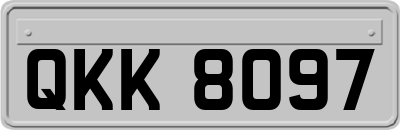 QKK 8097